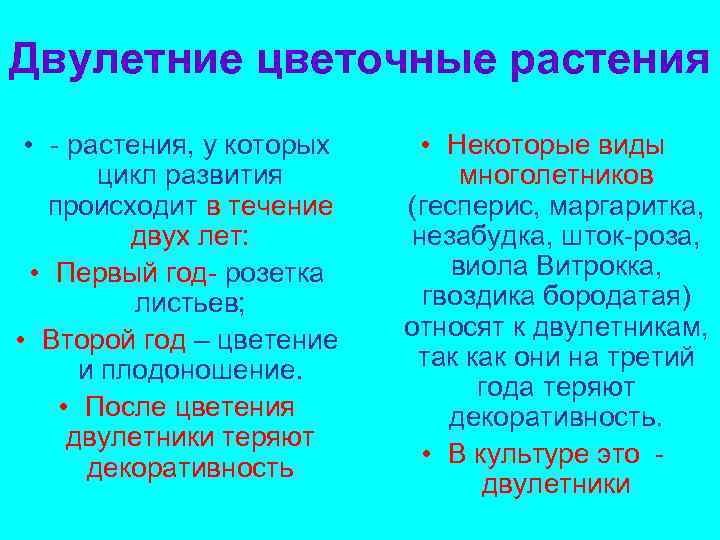 Двулетние цветочные растения

• - растения, у которых цикл развития происходит в течение двух лет:
• Первый год- розетка листьев;
• Второй год – цветение и плодоношение.
• После цветения двулетники теряют декоративность

• Некоторые виды многолетников (гесперис, маргаритка, незабудка, шток-роза, виола Витрокка, гвоздика бородатая) относят к двулетникам, так как они на третий года теряют декоративность.
• В культуре это - двулетники